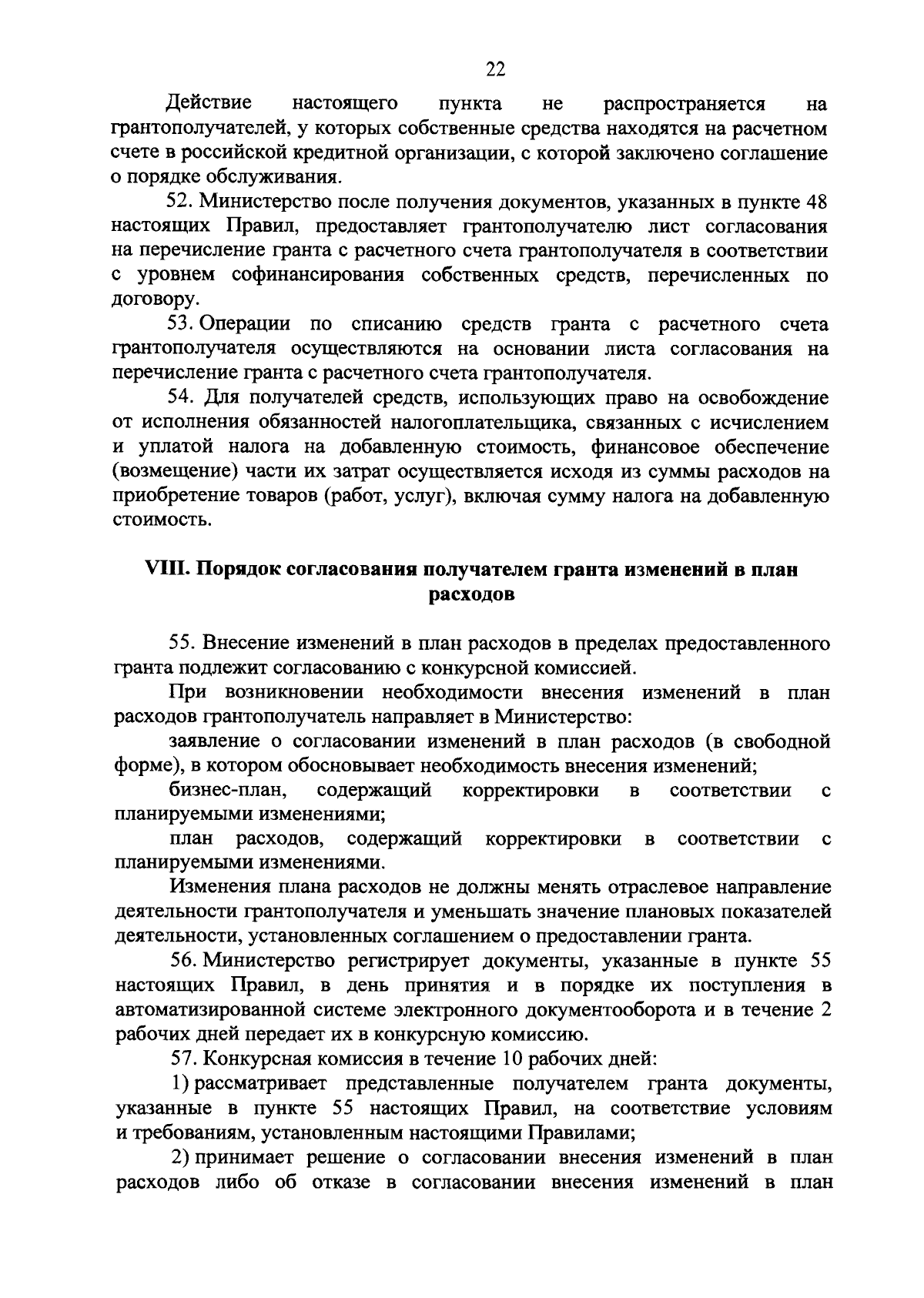 22

Действие настоящего пункта не распространяется на грантополучателей, у которых собственные средства находятся на расчетном счете в российской кредитной организации, с которой заключено соглашение о порядке обслуживания.

52. Министерство после получения документов, указанных в пункте 48 настоящих Правил, предоставляет грантополучателю лист согласования на перечисление гранта с расчетного счета грантополучателя в соответствии с уровнем софинансирования собственных средств, перечисленных по договору.

53. Операции по списанию средств гранта с расчетного счета грантополучателя осуществляются на основании листа согласования на перечисление гранта с расчетного счета грантополучателя.

54. Для получателей средств, использующих право на освобождение от исполнения обязанностей налогоплательщика, связанных с исчислением и уплатой налога на добавленную стоимость, финансовое обеспечение (возмещение) части их затрат осуществляется исходя из суммы расходов на приобретение товаров (работ, услуг), включая сумму налога на добавленную стоимость.

VIII. Порядок согласования получателем гранта изменений в план расходов

55. Внесение изменений в план расходов в пределах предоставленного гранта подлежит согласованию с конкурсной комиссией.

При возникновении необходимости внесения изменений в план расходов грантополучатель направляет в Министерство:

заявление о согласовании изменений в план расходов (в свободной форме), в котором обосновывает необходимость внесения изменений;

бизнес-план, содержащий корректировки в соответствии с планируемыми изменениями;

план расходов, содержащий корректировки в соответствии с планируемыми изменениями.

Изменения плана расходов не должны менять отраслевое направление деятельности грантополучателя и уменьшать значение плановых показателей деятельности, установленных соглашением о предоставлении гранта.

56. Министерство регистрирует документы, указанные в пункте 55 настоящих Правил, в день принятия и в порядке их поступления в автоматизированной системе электронного документооборота и в течение 2 рабочих дней передает их в конкурсную комиссию.

57. Конкурсная комиссия в течение 10 рабочих дней:

1) рассматривает представленные получателем гранта документы, указанные в пункте 55 настоящих Правил, на соответствие условиям и требованиям, установленным настоящими Правилами;

2) принимает решение о согласовании внесения изменений в план расходов либо об отказе в согласовании внесения изменений в план